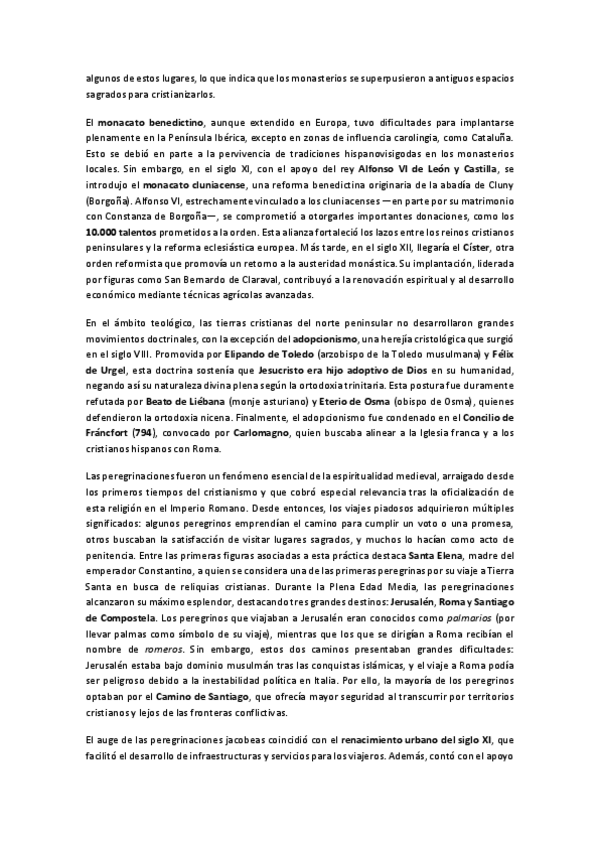 algunos de estos lugares, lo que indica que los monasterios se superpusieron a antiguos espacios sagrados para cristianizarlos.

El monacato benedictino, aunque extendido en Europa, tuvo dificultades para implantarse plenamente en la Península Ibérica, excepto en zonas de influencia carolingia, como Cataluña. Esto se debió en parte a la pervivencia de tradiciones hispanovisigodas en los monasterios locales. Sin embargo, en el siglo XI, con el apoyo del rey Alfonso VI de León y Castilla, se introdujo el monacato cluniacense, una reforma benedictina originaria de la abadía de Cluny (Borgoña). Alfonso VI, estrechamente vinculado a los cluniacenses —en parte por su matrimonio con Constanza de Borgoña—, se comprometió a otorgarles importantes donaciones, como los 10.000 talentos prometidos a la orden. Esta alianza fortaleció los lazos entre los reinos cristianos peninsulares y la reforma eclesiástica europea. Más tarde, en el siglo XII, llegaría el Císter, otra orden reformista que promovía un retorno a la austeridad monástica. Su implantación, liderada por figuras como San Bernardo de Claraval, contribuyó a la renovación espiritual y al desarrollo económico mediante técnicas agrícolas avanzadas.

En el ámbito teológico, las tierras cristianas del norte peninsular no desarrollaron grandes movimientos doctrinales, con la excepción del adopcionismo, una herejía cristológica que surgió en el siglo VIII. Promovida por Elipando de Toledo (arzobispo de la Toledo musulmana) y Félix de Urgel, esta doctrina sostenía que Jesucristo era hijo adoptivo de Dios en su humanidad, negando así su naturaleza divina plena según la ortodoxia trinitaria. Esta postura fue duramente refutada por Beato de Liébana (monje asturiano) y Eterio de Osma (obispo de Osma), quienes defendieron la ortodoxia nicena. Finalmente, el adopcionismo fue condenado en el Concilio de Fráncfort (794), convocado por Carlomagno, quien buscaba alinear a la Iglesia franca y a los cristianos hispanos con Roma.

Las peregrinaciones fueron un fenómeno esencial de la espiritualidad medieval, arraigado desde los primeros tiempos del cristianismo y que cobró especial relevancia tras la oficialización de esta religión en el Imperio Romano. Desde entonces, los viajes piadosos adquirieron múltiples significados: algunos peregrinos emprendían el camino para cumplir un voto o una promesa, otros buscaban la satisfacción de visitar lugares sagrados, y muchos lo hacían como acto de penitencia. Entre las primeras figuras asociadas a esta práctica destaca Santa Elena, madre del emperador Constantino, a quien se considera una de las primeras peregrinas por su viaje a Tierra Santa en busca de reliquias cristianas. Durante la Plena Edad Media, las peregrinaciones alcanzaron su máximo esplendor, destacando tres grandes destinos: Jerusalén, Roma y Santiago de Compostela. Los peregrinos que viajaban a Jerusalén eran conocidos como palmarios (por llevar palmas como símbolo de su viaje), mientras que los que se dirigían a Roma recibían el nombre de romeros. Sin embargo, estos dos caminos presentaban grandes dificultades: Jerusalén estaba bajo dominio musulmán tras las conquistas islámicas, y el viaje a Roma podía ser peligroso debido a la inestabilidad política en Italia. Por ello, la mayoría de los peregrinos optaban por el Camino de Santiago, que ofrecía mayor seguridad al transcurrir por territorios cristianos y lejos de las fronteras conflictivas.

El auge de las peregrinaciones jacobeas coincidió con el renacimiento urbano del siglo XI, que facilitó el desarrollo de infraestructuras y servicios para los viajeros. Además, contó con el apoyo